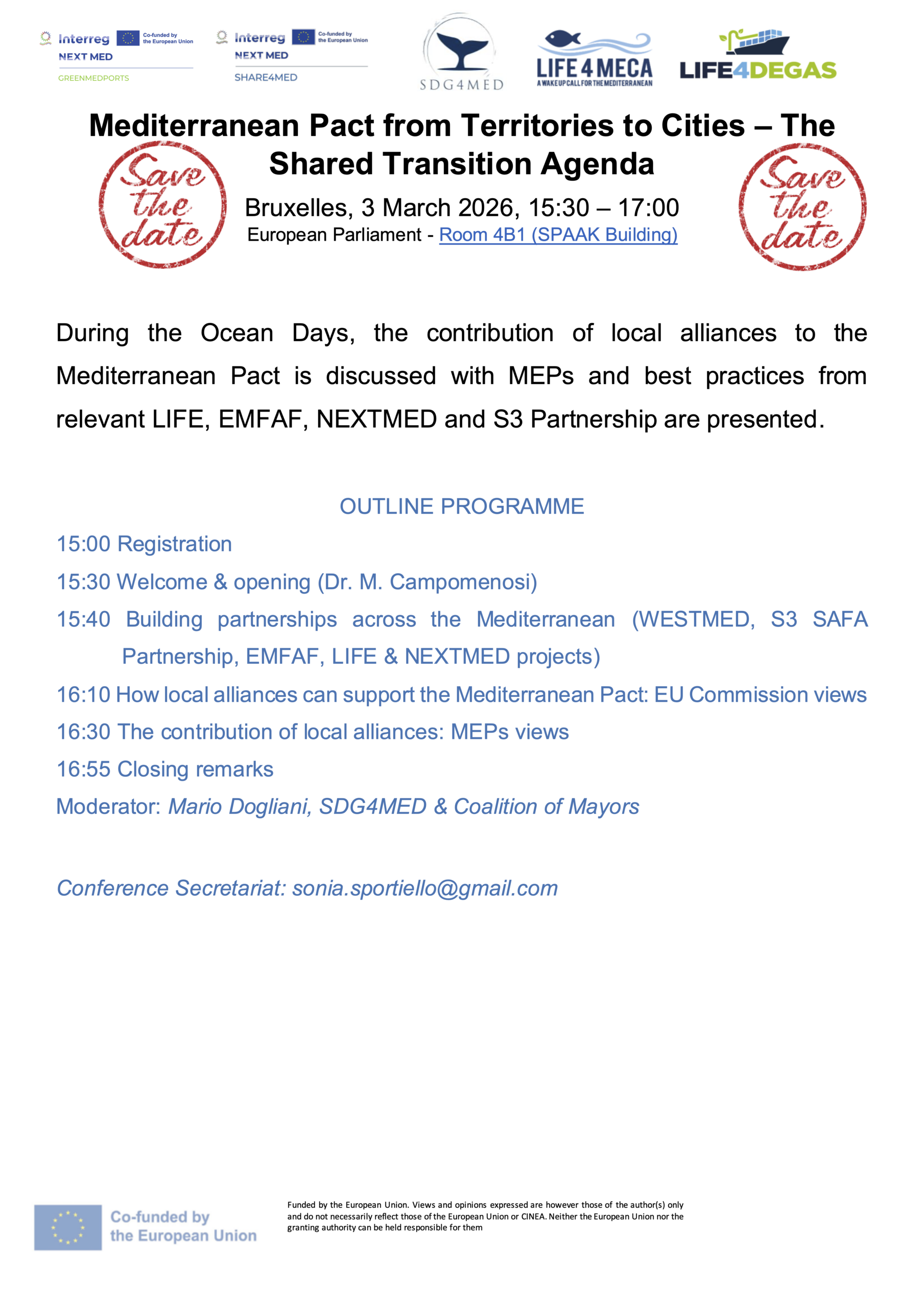 Interreg Co-funded by the European Union NEXT MED GREENMEDPORTS

Interreg Co-funded by the European Union NEXT MED SHARE4MED

SDG4MED

LIFE 4 MECA A WAKE UP CALL FOR THE MEDITERRANEAN

LIFE4DEGAS

Mediterranean Pact from Territories to Cities – The Shared Transition Agenda

Save the date

Bruxelles, 3 March 2026, 15:30 – 17:00
European Parliament - Room 4B1 (SPAAK Building)

Save the date

During the Ocean Days, the contribution of local alliances to the Mediterranean Pact is discussed with MEPs and best practices from relevant LIFE, EMFAF, NEXTMED and S3 Partnership are presented.

OUTLINE PROGRAMME

15:00 Registration

15:30 Welcome & opening (Dr. M. Campomenosi)

15:40 Building partnerships across the Mediterranean (WESTMED, S3 SAFA Partnership, EMFAF, LIFE & NEXTMED projects)

16:10 How local alliances can support the Mediterranean Pact: EU Commission views

16:30 The contribution of local alliances: MEPs views

16:55 Closing remarks

Moderator: Mario Dogliani, SDG4MED & Coalition of Mayors

Conference Secretariat: sonia.sportiello@gmail.com

Co-funded by the European Union

Funded by the European Union. Views and opinions expressed are however those of the author(s) only and do not necessarily reflect those of the European Union or CINEA. Neither the European Union nor the granting authority can be held responsible for them